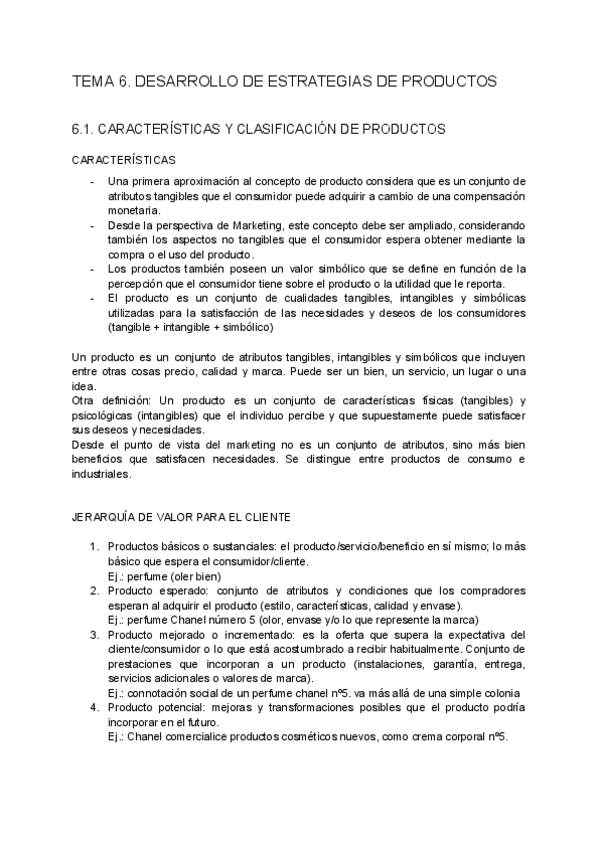 TEMA 6. DESARROLLO DE ESTRATEGIAS DE PRODUCTOS

6.1. CARACTERÍSTICAS Y CLASIFICACIÓN DE PRODUCTOS

CARACTERÍSTICAS

- Una primera aproximación al concepto de producto considera que es un conjunto de atributos tangibles que el consumidor puede adquirir a cambio de una compensación monetaria.
- Desde la perspectiva de Marketing, este concepto debe ser ampliado, considerando también los aspectos no tangibles que el consumidor espera obtener mediante la compra o el uso del producto.
- Los productos también poseen un valor simbólico que se define en función de la percepción que el consumidor tiene sobre el producto o la utilidad que le reporta.
- El producto es un conjunto de cualidades tangibles, intangibles y simbólicas utilizadas para la satisfacción de las necesidades y deseos de los consumidores (tangible + intangible + simbólico)

Un producto es un conjunto de atributos tangibles, intangibles y simbólicos que incluyen entre otras cosas precio, calidad y marca. Puede ser un bien, un servicio, un lugar o una idea.
Otra definición: Un producto es un conjunto de características físicas (tangibles) y psicológicas (intangibles) que el individuo percibe y que supuestamente puede satisfacer sus deseos y necesidades.
Desde el punto de vista del marketing no es un conjunto de atributos, sino más bien beneficios que satisfacen necesidades. Se distingue entre productos de consumo e industriales.

JERARQUÍA DE VALOR PARA EL CLIENTE

1. Productos básicos o sustanciales: el producto/servicio/beneficio en sí mismo; lo más básico que espera el consumidor/cliente.
Ej.: perfume (oler bien)
2. Producto esperado: conjunto de atributos y condiciones que los compradores esperan al adquirir el producto (estilo, características, calidad y envase).
Ej.: perfume Chanel número 5 (olor, envase y/o lo que represente la marca)
3. Producto mejorado o incrementado: es la oferta que supera la expectativa del cliente/consumidor o lo que está acostumbrado a recibir habitualmente. Conjunto de prestaciones que incorporan a un producto (instalaciones, garantía, entrega, servicios adicionales o valores de marca).
Ej.: connotación social de un perfume chanel nº5. va más allá de una simple colonia
4. Producto potencial: mejoras y transformaciones posibles que el producto podría incorporar en el futuro.
Ej.: Chanel comercialice productos cosméticos nuevos, como crema corporal nº5.